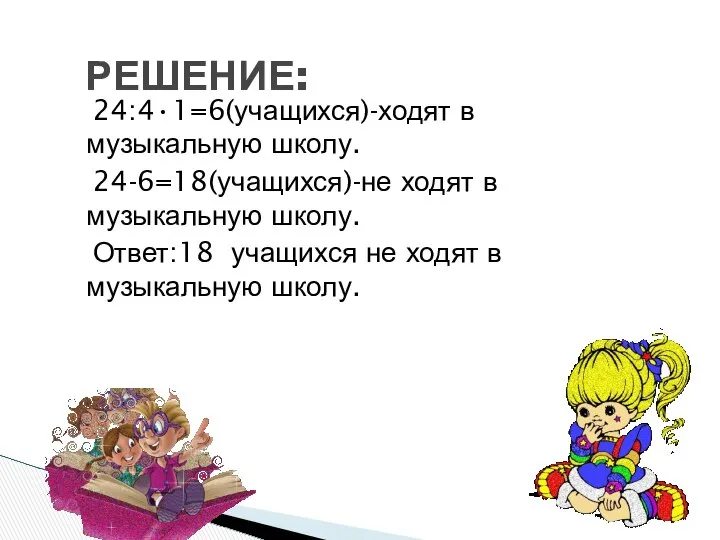 РЕШЕНИЕ:

$24:4\cdot1=6$(учащихся)-ходят в музыкальную школу.

$24-6=18$(учащихся)-не ходят в музыкальную школу.

Ответ:18 учащихся не ходят в музыкальную школу.